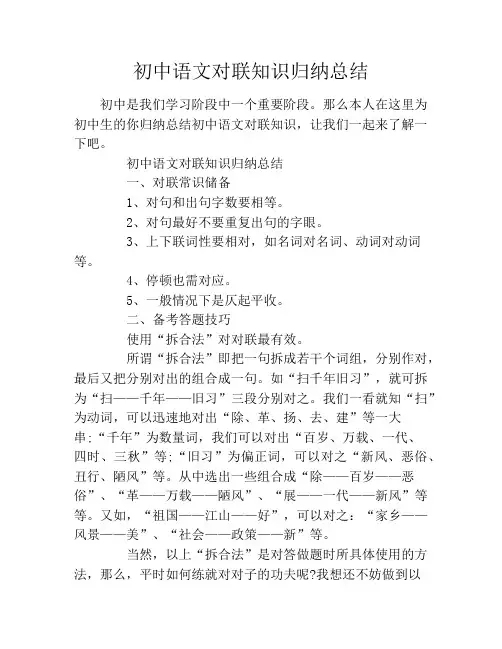 初中语文对联知识归纳总结

初中是我们学习阶段中一个重要阶段。那么本人在这里为初中生的你归纳总结初中语文对联知识，让我们一起来了解一下吧。

初中语文对联知识归纳总结

一、对联常识储备

1、对句和出句字数要相等。

2、对句最好不要重复出句的字眼。

3、上下联词性要相对，如名词对名词、动词对动词等。

4、停顿也需对应。

5、一般情况下是仄起平收。

二、备考答题技巧

使用“拆合法”对对联最有效。

所谓“拆合法”即把一句拆成若干个词组，分别作对，最后又把分别对出的组合成一句。如“扫千年旧习”，就可拆为“扫——千年——旧习”三段分别对之。我们一看就知“扫”为动词，可以迅速地对出“除、革、扬、去、建”等一大串;“千年”为数量词，我们可以对出“百岁、万载、一代、四时、三秋”等;“旧习”为偏正词，可以对之“新风、恶俗、丑行、陋风”等。从中选出一些组合成“除——百岁——恶俗”、“革——万载——陋风”、“展——一代——新风”等等。又如，“祖国——江山——好”，可以对之：“家乡——风景——美”、“社会——政策——新”等。

当然，以上“拆合法”是对答做题时所具体使用的方法，那么，平时如何练就对对子的功夫呢?我想还不妨做到以